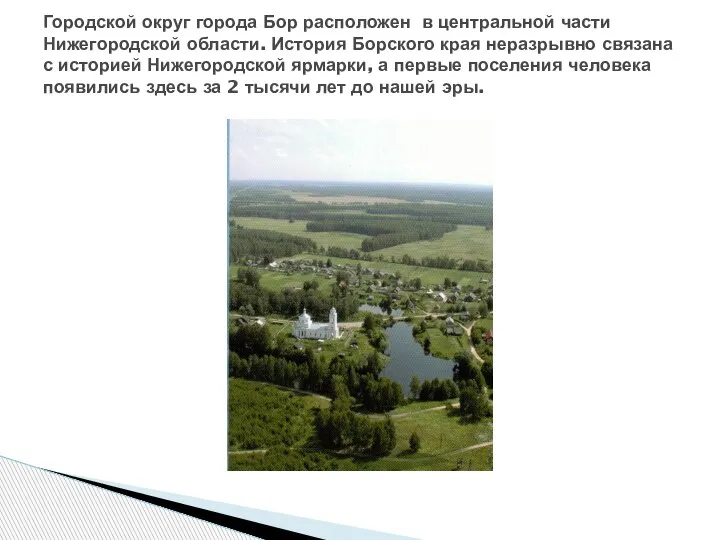 Городской округ города Бор расположен  в центральной части Нижегородской области. История Борского края неразрывно связана с историей Нижегородской ярмарки, а первые поселения человека появились здесь за 2 тысячи лет до нашей эры.